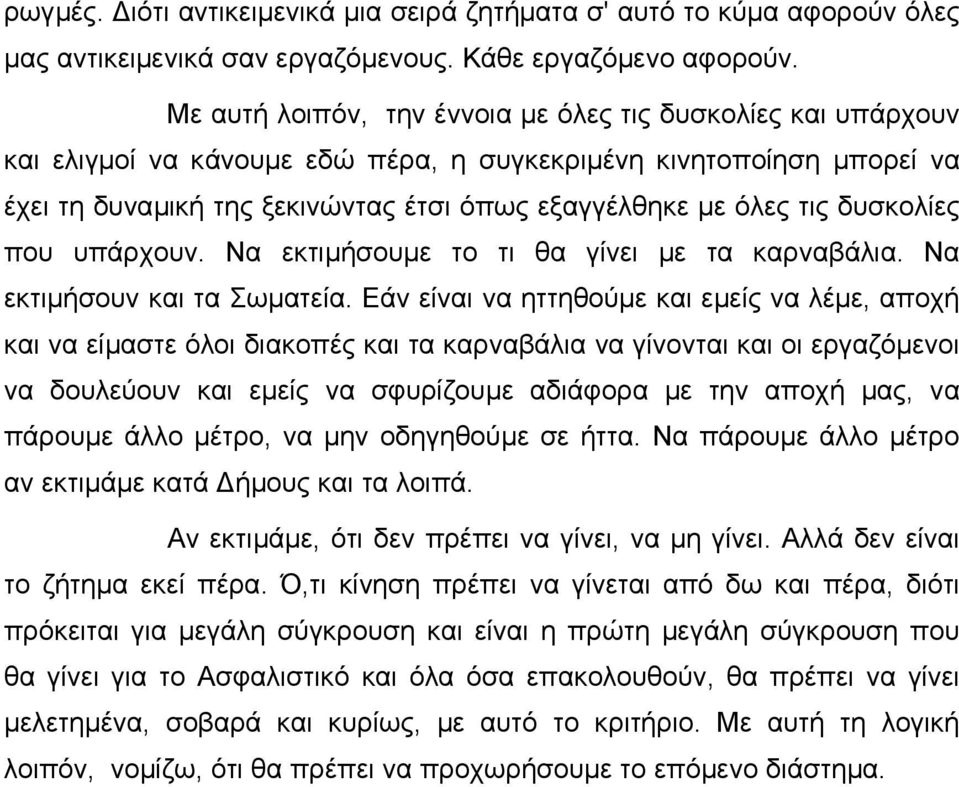 ρωγμές. Διότι αντικειμενικά μια σειρά ζητήματα σ' αυτό το κύμα αφορούν όλες μας αντικειμενικά σαν εργαζόμενους. Κάθε εργαζόμενο αφορούν.

Με αυτή λοιπόν, την έννοια με όλες τις δυσκολίες και υπάρχουν και ελιγμοί να κάνουμε εδώ πέρα, η συγκεκριμένη κινητοποίηση μπορεί να έχει τη δυναμική της ξεκινώντας έτσι όπως εξαγγέλθηκε με όλες τις δυσκολίες που υπάρχουν. Να εκτιμήσουμε το τι θα γίνει με τα καρναβάλια. Να εκτιμήσουν και τα Σωματεία. Εάν είναι να ηττηθούμε και εμείς να λέμε, αποχή και να είμαστε όλοι διακοπές και τα καρναβάλια να γίνονται και οι εργαζόμενοι να δουλεύουν και εμείς να σφυρίζουμε αδιάφορα με την αποχή μας, να πάρουμε άλλο μέτρο, να μην οδηγηθούμε σε ήττα. Να πάρουμε άλλο μέτρο αν εκτιμάμε κατά Δήμους και τα λοιπά.

Αν εκτιμάμε, ότι δεν πρέπει να γίνει, να μη γίνει. Αλλά δεν είναι το ζήτημα εκεί πέρα. Ό,τι κίνηση πρέπει να γίνεται από δω και πέρα, διότι πρόκειται για μεγάλη σύγκρουση και είναι η πρώτη μεγάλη σύγκρουση που θα γίνει για το Ασφαλιστικό και όλα όσα επακολουθούν, θα πρέπει να γίνει μελετημένα, σοβαρά και κυρίως, με αυτό το κριτήριο. Με αυτή τη λογική λοιπόν, νομίζω, ότι θα πρέπει να προχωρήσουμε το επόμενο διάστημα.